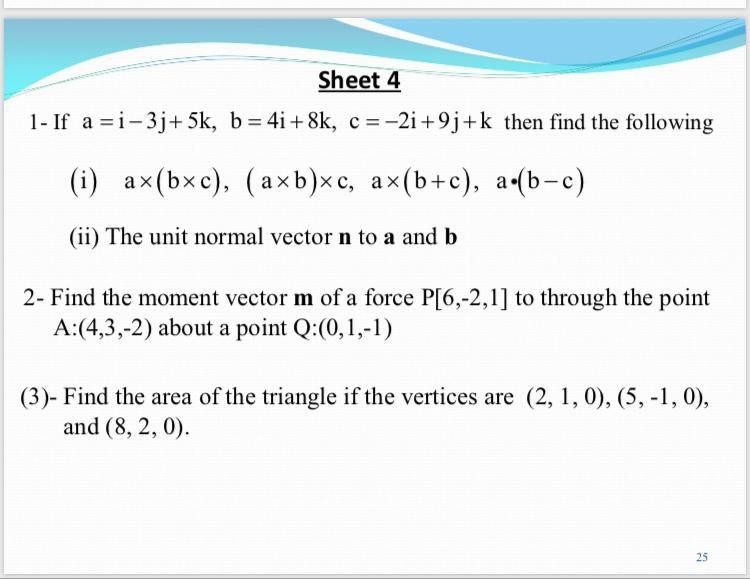 Sheet 4

1- If $a = i - 3j + 5k$, $b = 4i + 8k$, $c = -2i + 9j + k$ then find the following

(i) $a \times (b \times c)$, $(a \times b) \times c$, $a \times (b + c)$, $a \cdot (b - c)$

(ii) The unit normal vector **n** to **a** and **b**

2- Find the moment vector **m** of a force P[6,-2,1] to through the point A:(4,3,-2) about a point Q:(0,1,-1)

(3)- Find the area of the triangle if the vertices are (2, 1, 0), (5, -1, 0), and (8, 2, 0).

25